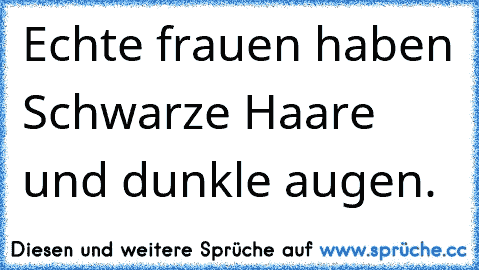 Echte frauen haben Schwarze Haare und dunkle augen.

Diesen und weitere Sprüche auf www.sprüche.cc